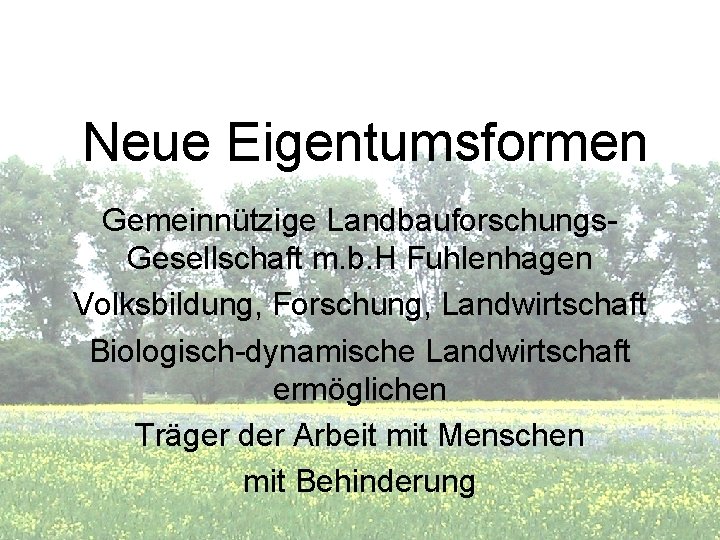 Neue Eigentumsformen

Gemeinnützige Landbauforschungs-Gesellschaft m.b.H Fuhlenhagen

Volksbildung, Forschung, Landwirtschaft

Biologisch-dynamische Landwirtschaft ermöglichen

Träger der Arbeit mit Menschen mit Behinderung